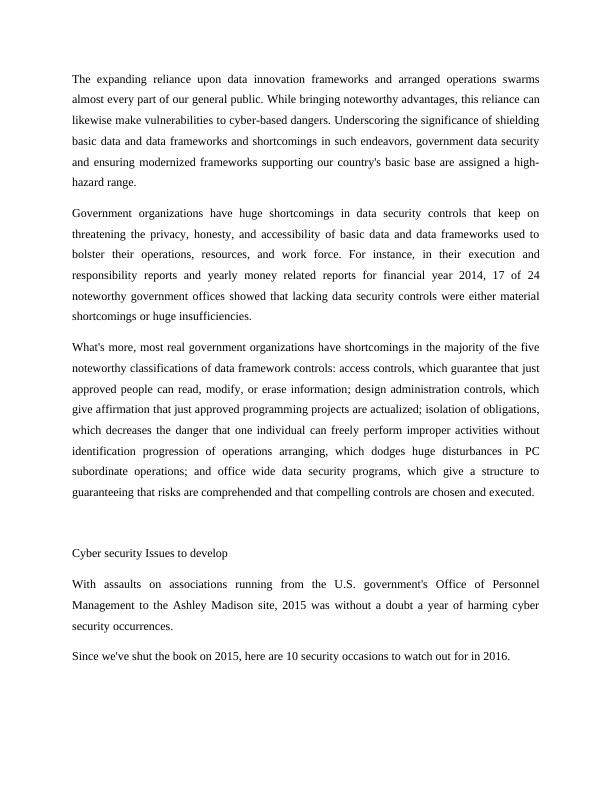 The expanding reliance upon data innovation frameworks and arranged operations swarms almost every part of our general public. While bringing noteworthy advantages, this reliance can likewise make vulnerabilities to cyber-based dangers. Underscoring the significance of shielding basic data and data frameworks and shortcomings in such endeavors, government data security and ensuring modernized frameworks supporting our country's basic base are assigned a high-hazard range.

Government organizations have huge shortcomings in data security controls that keep on threatening the privacy, honesty, and accessibility of basic data and data frameworks used to bolster their operations, resources, and work force. For instance, in their execution and responsibility reports and yearly money related reports for financial year 2014, 17 of 24 noteworthy government offices showed that lacking data security controls were either material shortcomings or huge insufficiencies.

What's more, most real government organizations have shortcomings in the majority of the five noteworthy classifications of data framework controls: access controls, which guarantee that just approved people can read, modify, or erase information; design administration controls, which give affirmation that just approved programming projects are actualized; isolation of obligations, which decreases the danger that one individual can freely perform improper activities without identification progression of operations arranging, which dodges huge disturbances in PC subordinate operations; and office wide data security programs, which give a structure to guaranteeing that risks are comprehended and that compelling controls are chosen and executed.

Cyber security Issues to develop

With assaults on associations running from the U.S. government's Office of Personnel Management to the Ashley Madison site, 2015 was without a doubt a year of harming cyber security occurrences.

Since we've shut the book on 2015, here are 10 security occasions to watch out for in 2016.